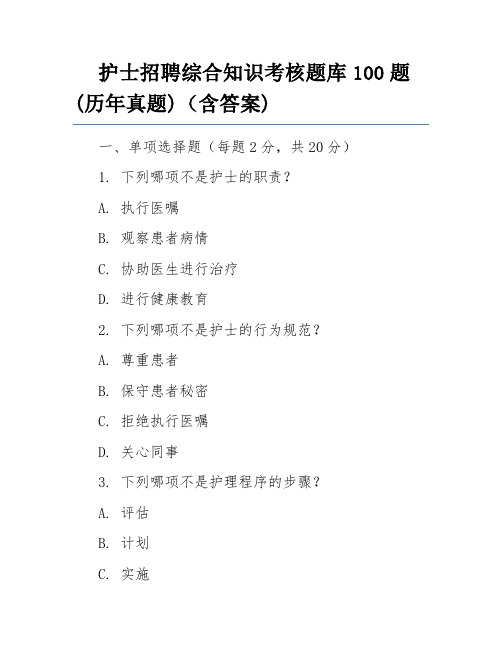 护士招聘综合知识考核题库 100 题(历年真题)(含答案)

一、单项选择题(每题 2 分,共 20 分)

1. 下列哪项不是护士的职责?

A. 执行医嘱

B. 观察患者病情

C. 协助医生进行治疗

D. 进行健康教育

2. 下列哪项不是护士的行为规范?

A. 尊重患者

B. 保守患者秘密

C. 拒绝执行医嘱

D. 关心同事

3. 下列哪项不是护理程序的步骤?

A. 评估

B. 计划

C. 实施